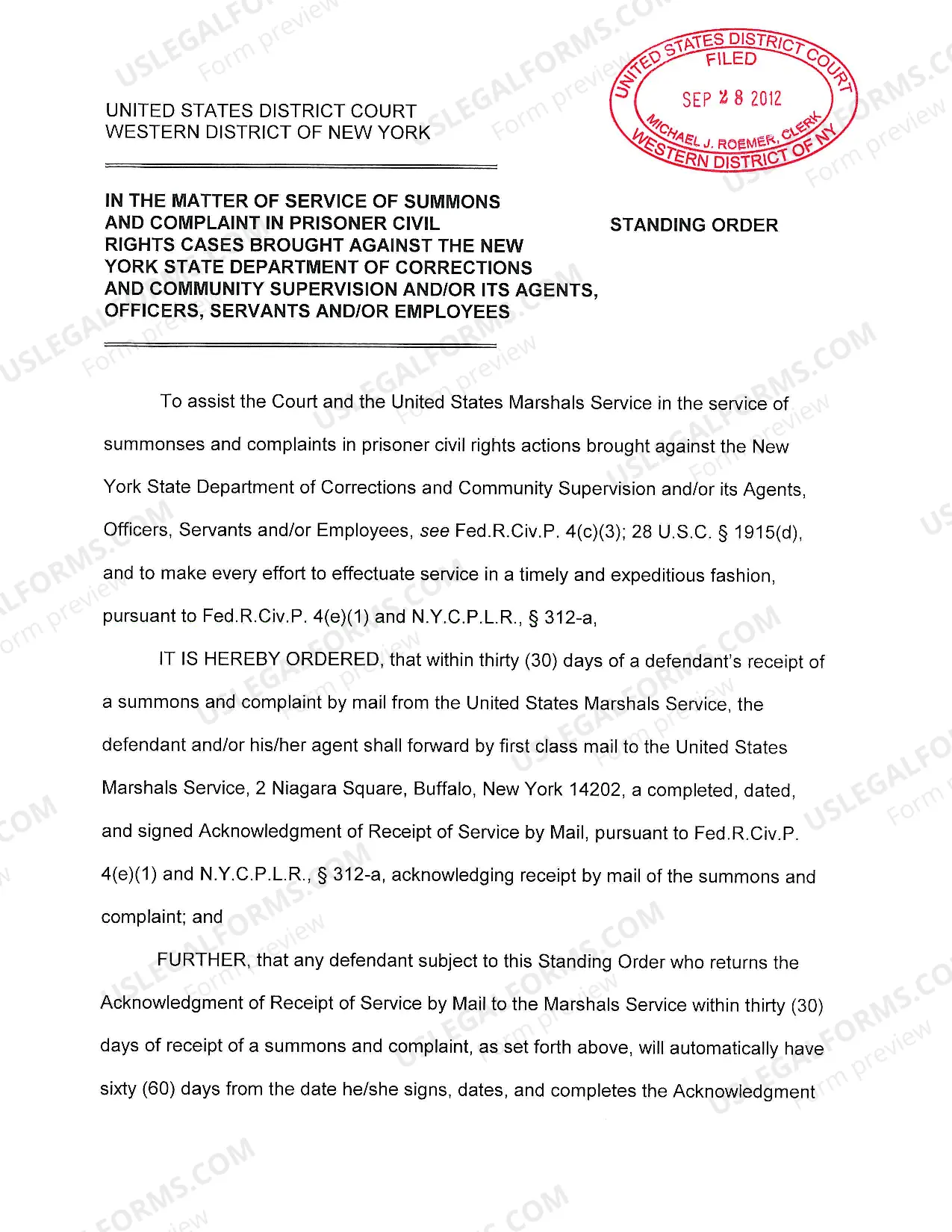 UNITED STATES DISTRICT COURT
WESTERN DISTRICT OF NEW YORK

UNITED STATES DISTRICT COURT
FILED
SEP 28 2012
MICHAEL J. ROEMER, CLERK
WESTERN DISTRICT OF NY

IN THE MATTER OF SERVICE OF SUMMONS AND COMPLAINT IN PRISONER CIVIL RIGHTS CASES BROUGHT AGAINST THE NEW YORK STATE DEPARTMENT OF CORRECTIONS AND COMMUNITY SUPERVISION AND/OR ITS AGENTS, OFFICERS, SERVANTS AND/OR EMPLOYEES

STANDING ORDER

To assist the Court and the United States Marshals Service in the service of summonses and complaints in prisoner civil rights actions brought against the New York State Department of Corrections and Community Supervision and/or its Agents, Officers, Servants and/or Employees, see Fed.R.Civ.P. 4(c)(3); 28 U.S.C. § 1915(d), and to make every effort to effectuate service in a timely and expeditious fashion, pursuant to Fed.R.Civ.P. 4(e)(1) and N.Y.C.P.L.R., § 312-a,

IT IS HEREBY ORDERED, that within thirty (30) days of a defendant's receipt of a summons and complaint by mail from the United States Marshals Service, the defendant and/or his/her agent shall forward by first class mail to the United States Marshals Service, 2 Niagara Square, Buffalo, New York 14202, a completed, dated, and signed Acknowledgment of Receipt of Service by Mail, pursuant to Fed.R.Civ.P. 4(e)(1) and N.Y.C.P.L.R., § 312-a, acknowledging receipt by mail of the summons and complaint; and

FURTHER, that any defendant subject to this Standing Order who returns the Acknowledgment of Receipt of Service by Mail to the Marshals Service within thirty (30) days of receipt of a summons and complaint, as set forth above, will automatically have sixty (60) days from the date he/she signs, dates, and completes the Acknowledgment

USLEGALFORMS.COM
Form preview